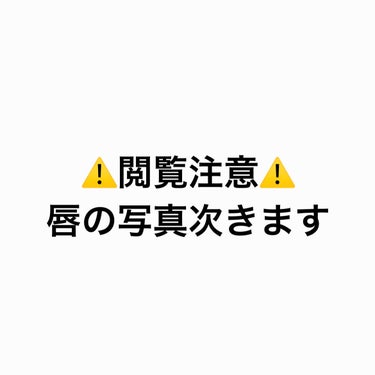 ⚠️閲覧注意⚠️
唇の写真次きます